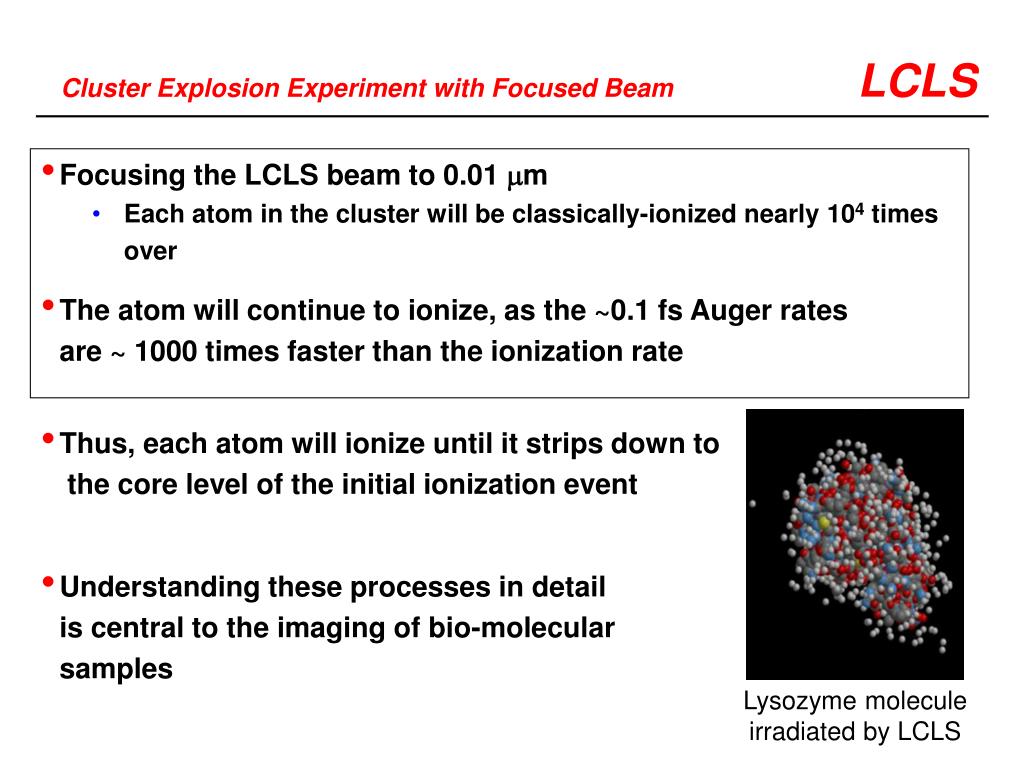 Cluster Explosion Experiment with Focused Beam

LCLS

• Focusing the LCLS beam to 0.01 $\mu$m

• Each atom in the cluster will be classically-ionized nearly $10^4$ times over

• The atom will continue to ionize, as the ~0.1 fs Auger rates are ~ 1000 times faster than the ionization rate

• Thus, each atom will ionize until it strips down to the core level of the initial ionization event

• Understanding these processes in detail is central to the imaging of bio-molecular samples

Lysozyme molecule irradiated by LCLS